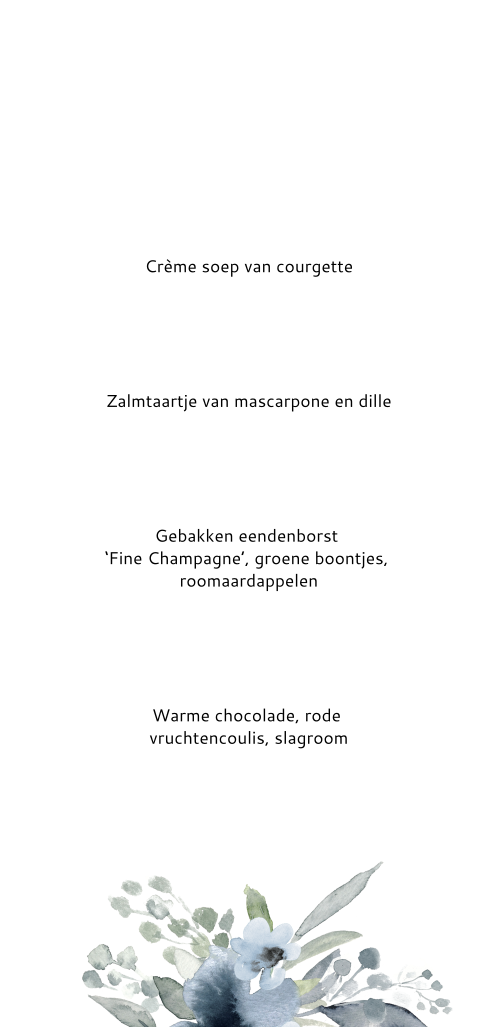 Crème soep van courgette

Zalmtaartje van mascarpone en dille

Gebakken eendenborst
‘Fine Champagne’, groene boontjes,
roomaardappelen

Warme chocolade, rode
vruchtencoulis, slagroom